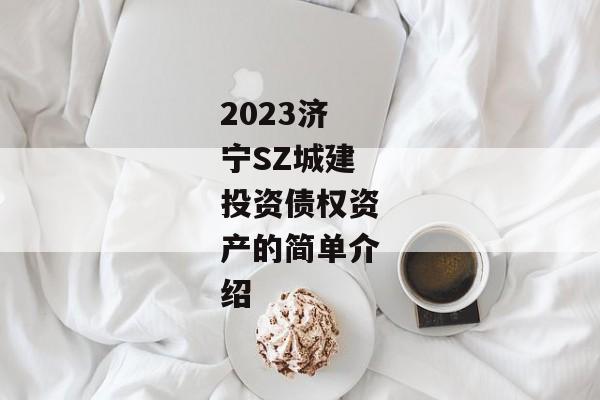 2023济宁SZ城建投资债权资产的简单介绍